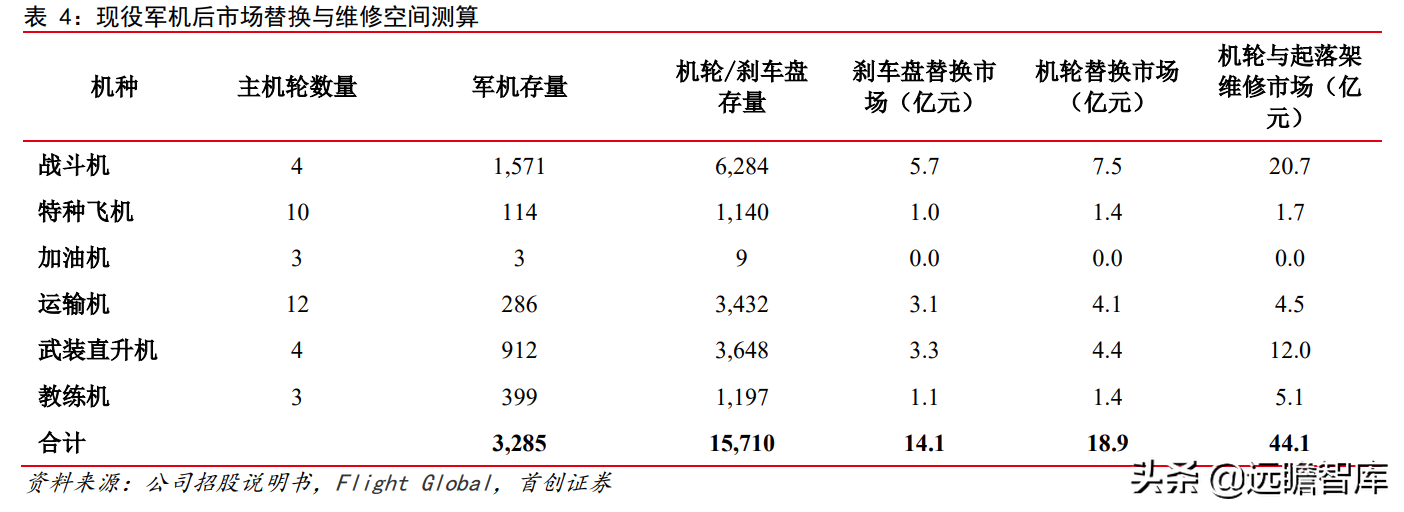 表 4：现役军机后市场替换与维修空间测算

| 机种 | 主机轮数量 | 军机存量 | 机轮/刹车盘存量 | 刹车盘替换市场（亿元） | 机轮替换市场（亿元） | 机轮与起落架维修市场（亿元） |
|---|---|---|---|---|---|---|
| 战斗机 | 4 | 1,571 | 6,284 | 5.7 | 7.5 | 20.7 |
| 特种飞机 | 10 | 114 | 1,140 | 1.0 | 1.4 | 1.7 |
| 加油机 | 3 | 3 | 9 | 0.0 | 0.0 | 0.0 |
| 运输机 | 12 | 286 | 3,432 | 3.1 | 4.1 | 4.5 |
| 武装直升机 | 4 | 912 | 3,648 | 3.3 | 4.4 | 12.0 |
| 教练机 | 3 | 399 | 1,197 | 1.1 | 1.4 | 5.1 |
| 合计 | | 3,285 | 15,710 | 14.1 | 18.9 | 44.1 |

资料来源：公司招股说明书，Flight Global，首创证券

头条 @远瞻智库